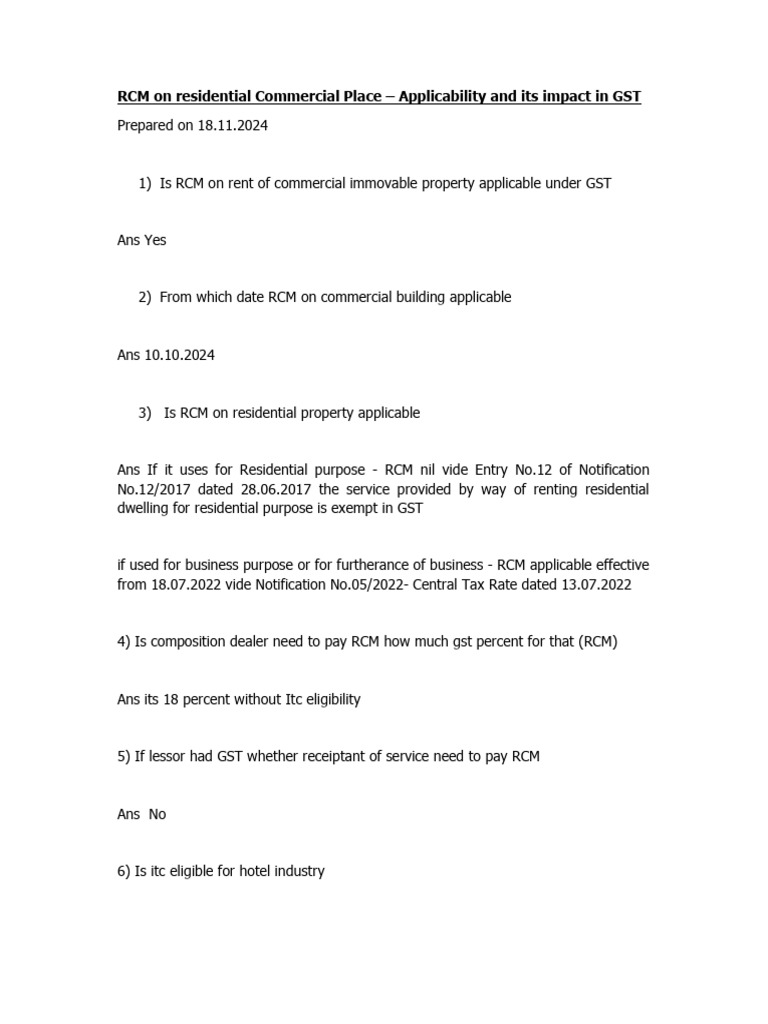 RCM on residential Commercial Place – Applicability and its impact in GST

Prepared on 18.11.2024

1) Is RCM on rent of commercial immovable property applicable under GST

Ans Yes

2) From which date RCM on commercial building applicable

Ans 10.10.2024

3) Is RCM on residential property applicable

Ans If it uses for Residential purpose - RCM nil vide Entry No.12 of Notification No.12/2017 dated 28.06.2017 the service provided by way of renting residential dwelling for residential purpose is exempt in GST

if used for business purpose or for furtherance of business - RCM applicable effective from 18.07.2022 vide Notification No.05/2022- Central Tax Rate dated 13.07.2022

4) Is composition dealer need to pay RCM how much gst percent for that (RCM)

Ans its 18 percent without Itc eligibility

5) If lessor had GST whether receiptant of service need to pay RCM

Ans No

6) Is itc eligible for hotel industry